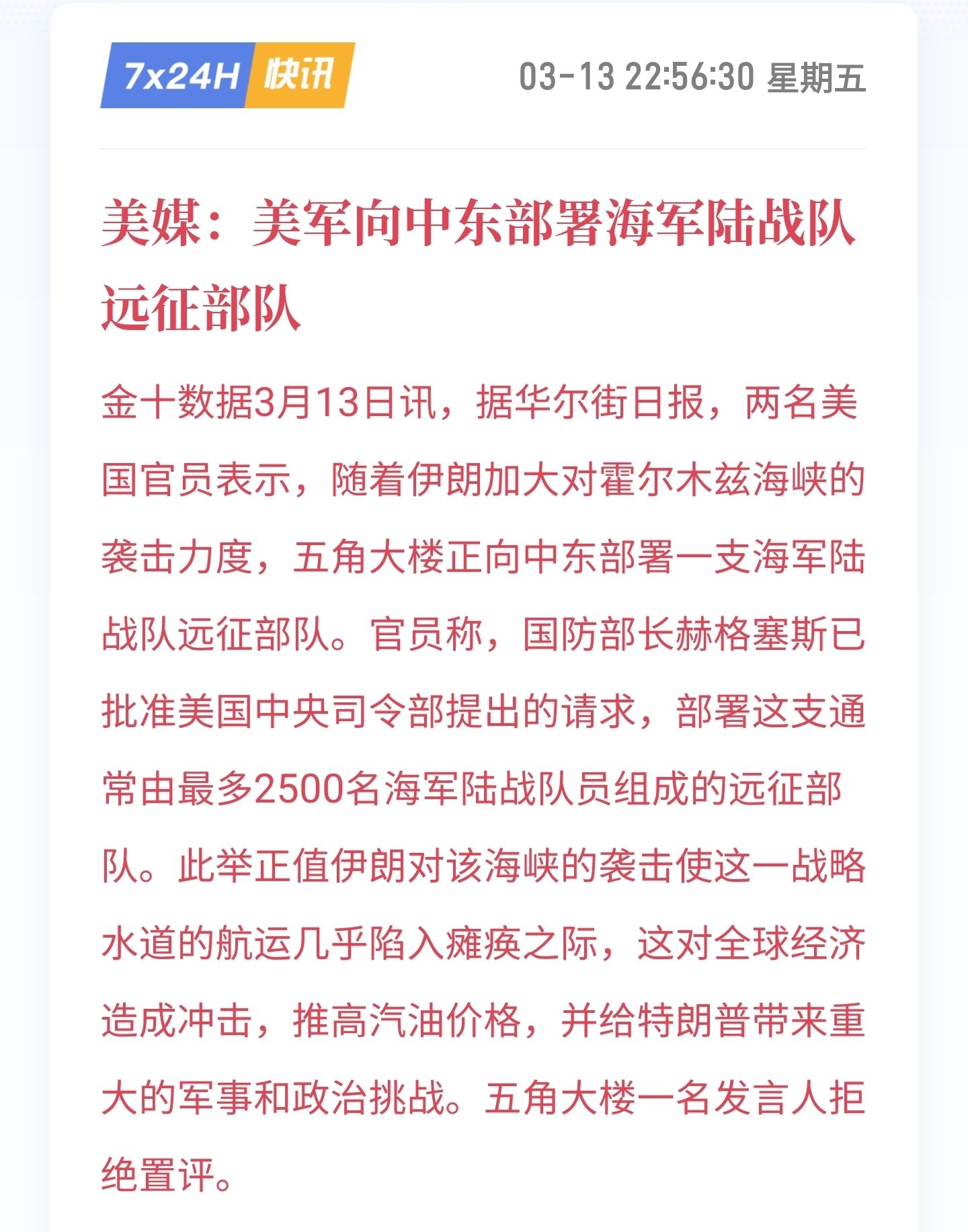 7x24H 快讯

03-13 22:56:30 星期五

美媒：美军向中东部署海军陆战队远征部队

金十数据3月13日讯，据华尔街日报，两名美国官员表示，随着伊朗加大对霍尔木兹海峡的袭击力度，五角大楼正向中东部署一支海军陆战队远征部队。官员称，国防部长赫格塞斯已批准美国中央司令部提出的请求，部署这支通常由最多2500名海军陆战队员组成的远征部队。此举正值伊朗对该海峡的袭击使这一战略水道的航运几乎陷入瘫痪之际，这对全球经济造成冲击，推高汽油价格，并给特朗普带来重大的军事和政治挑战。五角大楼一名发言人拒绝置评。